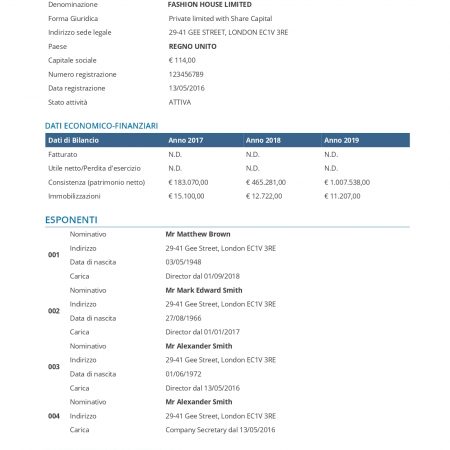 | | |
|---|---|
| Denominazione | FASHION HOUSE LIMITED |
| Forma Giuridica | Private limited with Share Capital |
| Indirizzo sede legale | 29-41 GEE STREET, LONDON EC1V 3RE |
| Paese | REGNO UNITO |
| Capitale sociale | € 114,00 |
| Numero registrazione | 123456789 |
| Data registrazione | 13/05/2016 |
| Stato attività | ATTIVA |

DATI ECONOMICO-FINANZIARI

| Dati di Bilancio | Anno 2017 | Anno 2018 | Anno 2019 |
|---|---|---|---|
| Fatturato | N.D. | N.D. | N.D. |
| Utile netto/Perdita d'esercizio | N.D. | N.D. | N.D. |
| Consistenza (patrimonio netto) | € 183.070,00 | € 465.281,00 | € 1.007.538,00 |
| Immobilizzazioni | € 15.100,00 | € 12.722,00 | € 11.207,00 |

ESPONENTI

| | | |
|---|---|---|
| 001 | Nominativo | Mr Matthew Brown |
| | Indirizzo | 29-41 Gee Street, London EC1V 3RE |
| | Data di nascita | 03/05/1948 |
| | Carica | Director dal 01/09/2018 |
| 002 | Nominativo | Mr Mark Edward Smith |
| | Indirizzo | 29-41 Gee Street, London EC1V 3RE |
| | Data di nascita | 27/08/1966 |
| | Carica | Director dal 01/01/2017 |
| 003 | Nominativo | Mr Alexander Smith |
| | Indirizzo | 29-41 Gee Street, London EC1V 3RE |
| | Data di nascita | 01/06/1972 |
| | Carica | Director dal 13/05/2016 |
| 004 | Nominativo | Mr Alexander Smith |
| | Indirizzo | 29-41 Gee Street, London EC1V 3RE |
| | Carica | Company Secretary dal 13/05/2016 |